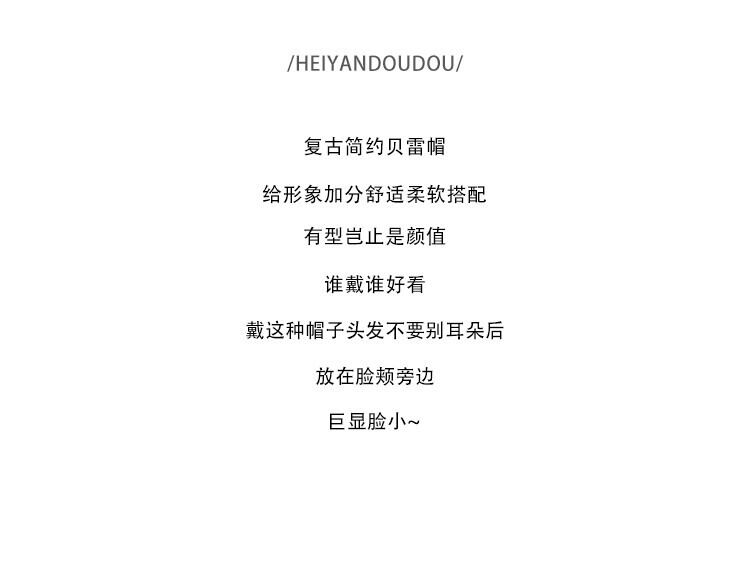 /HEIYANDOUDOU/

复古简约贝雷帽

给形象加分舒适柔软搭配

有型岂止是颜值

谁戴谁好看

戴这种帽子头发不要别耳朵后

放在脸颊旁边

巨显脸小~